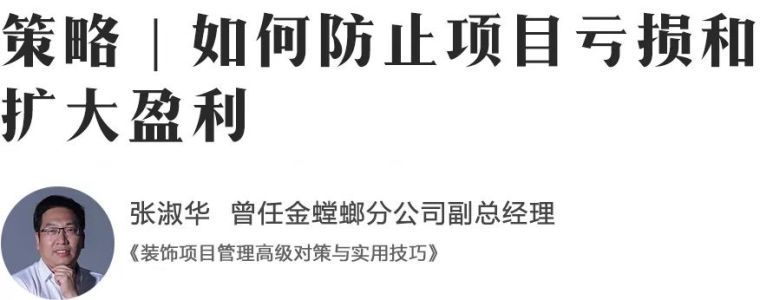 策略 | 如何防止项目亏损和扩大盈利

张淑华 曾任金螳螂分公司副总经理

《装饰项目管理高级对策与实用技巧》